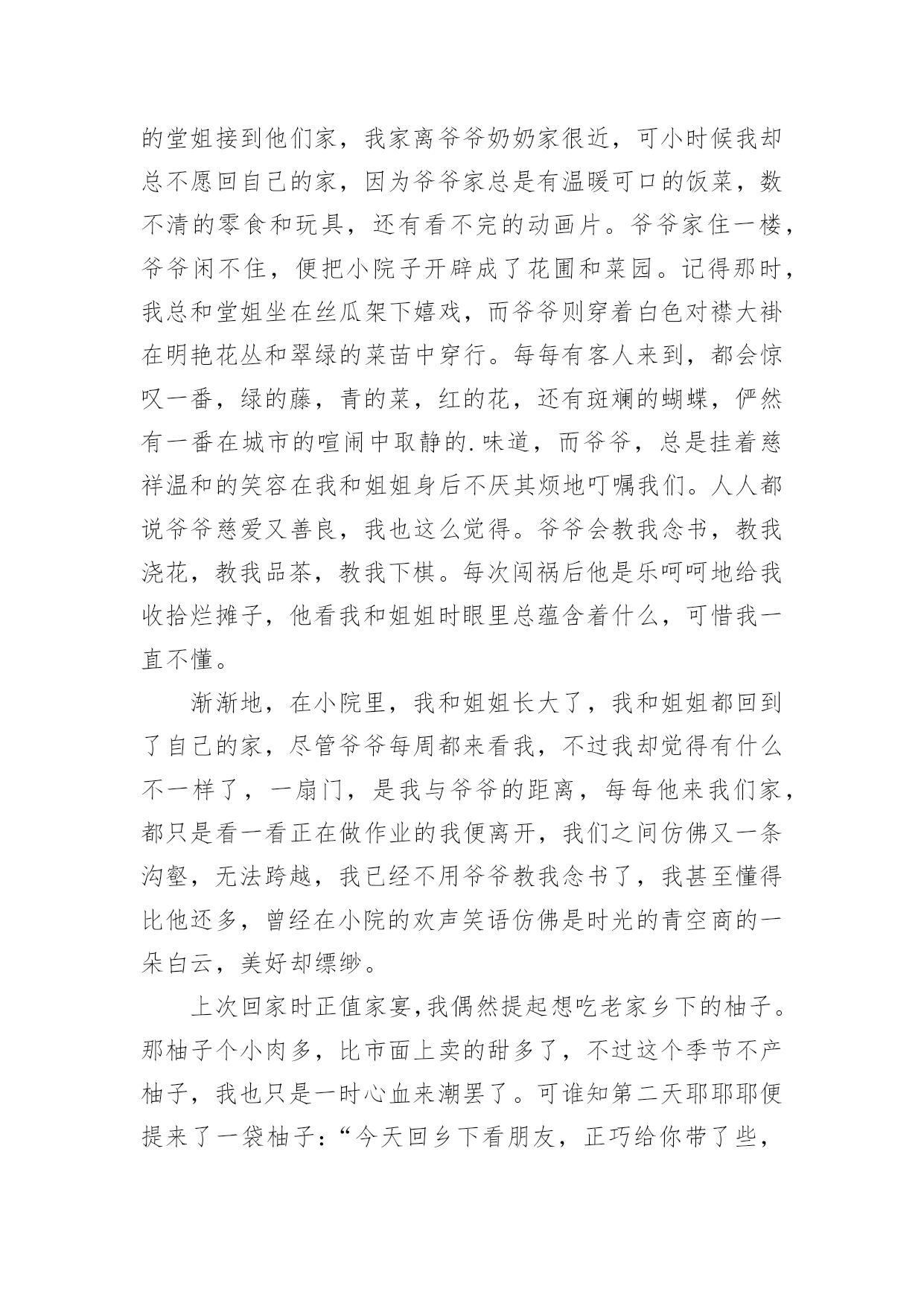 的堂姐接到他们家，我家离爷爷奶奶家很近，可小时候我却总不愿回自己的家，因为爷爷家总是有温暖可口的饭菜，数不清的零食和玩具，还有看不完的动画片。爷爷家住一楼，爷爷闲不住，便把小院子开辟成了花圃和菜园。记得那时，我总和堂姐坐在丝瓜架下嬉戏，而爷爷则穿着白色对襟大褂在明艳花丛和翠绿的菜苗中穿行。每每有客人来到，都会惊叹一番，绿的藤，青的菜，红的花，还有斑斓的蝴蝶，俨然有一番在城市的喧闹中取静的.味道，而爷爷，总是挂着慈祥温和的笑容在我和姐姐身后不厌其烦地叮嘱我们。人人都说爷爷慈爱又善良，我也这么觉得。爷爷会教我念书，教我浇花，教我品茶，教我下棋。每次闯祸后他是乐呵呵地给我收拾烂摊子，他看我和姐姐时眼里总蕴含着什么，可惜我一直不懂。

渐渐地，在小院里，我和姐姐长大了，我和姐姐都回到了自己的家，尽管爷爷每周都来看我，不过我却觉得有什么不一样了，一扇门，是我与爷爷的距离，每每他来我们家，都只是看一看正在做作业的我便离开，我们之间仿佛又一条沟壑，无法跨越，我已经不用爷爷教我念书了，我甚至懂得比他还多，曾经在小院的欢声笑语仿佛是时光的青空商的一朵白云，美好却缥缈。

上次回家时正值家宴,我偶然提起想吃老家乡下的柚子。那柚子个小肉多，比市面上卖的甜多了，不过这个季节不产柚子，我也只是一时心血来潮罢了。可谁知第二天耶耶耶便提来了一袋柚子:“今天回乡下看朋友，正巧给你带了些，